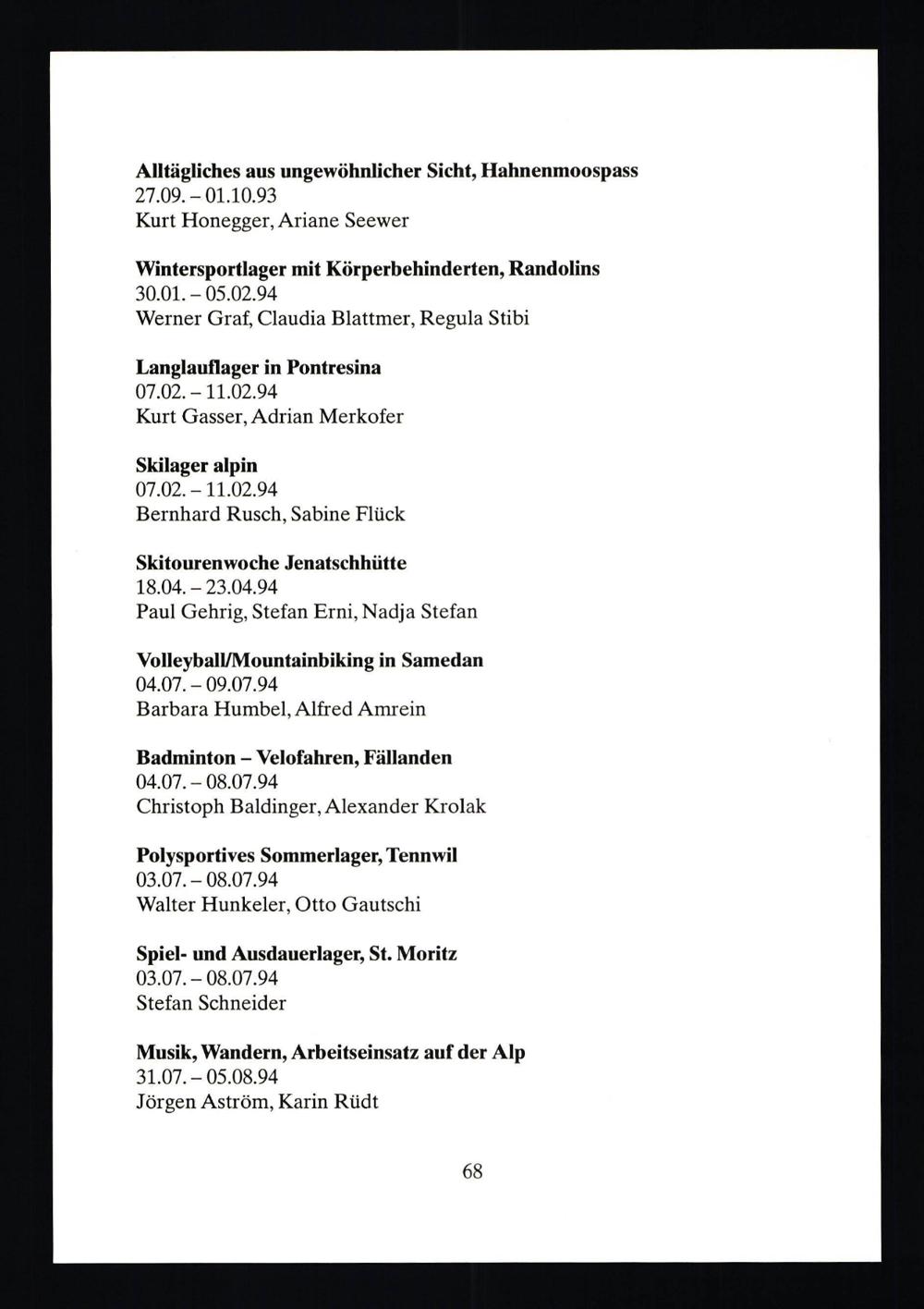 Alltägliches aus ungewöhnlicher Sicht, Hahnenmoospass
27.09. – 01.10.93
Kurt Honegger, Ariane Seewer

Wintersportlager mit Körperbehinderten, Randolins
30.01. – 05.02.94
Werner Graf, Claudia Blattmer, Regula Stibi

Langlauflager in Pontresina
07.02. – 11.02.94
Kurt Gasser, Adrian Merkofer

Skilager alpin
07.02. – 11.02.94
Bernhard Rusch, Sabine Flück

Skitourenwoche Jenatschhütte
18.04. – 23.04.94
Paul Gehrig, Stefan Erni, Nadja Stefan

Volleyball/Mountainbiking in Samedan
04.07. – 09.07.94
Barbara Humbel, Alfred Amrein

Badminton – Velofahren, Fällanden
04.07. – 08.07.94
Christoph Baldinger, Alexander Krolak

Polysportives Sommerlager, Tennwil
03.07. – 08.07.94
Walter Hunkeler, Otto Gautschi

Spiel- und Ausdauerlager, St. Moritz
03.07. – 08.07.94
Stefan Schneider

Musik, Wandern, Arbeitseinsatz auf der Alp
31.07. – 05.08.94
Jörgen Aström, Karin Rüdt

68